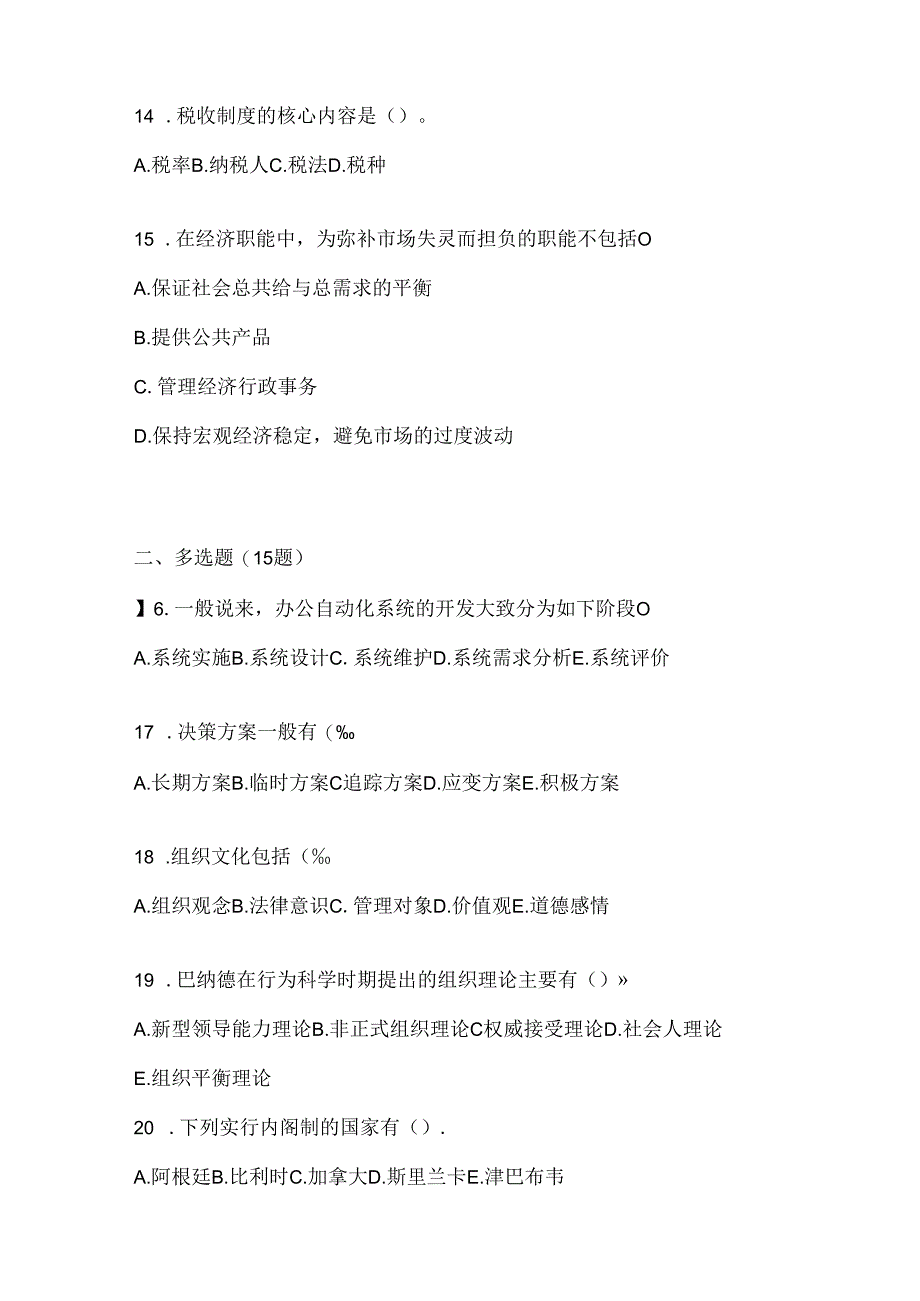 14 . 税收制度的核心内容是（）。

A.税率B.纳税人C.税法D.税种

15 . 在经济职能中，为弥补市场失灵而担负的职能不包括O

A.保证社会总共给与总需求的平衡

B.提供公共产品

C. 管理经济行政事务

D.保持宏观经济稳定，避免市场的过度波动

二、多选题（15题）

】6. 一般说来，办公自动化系统的开发大致分为如下阶段O

A.系统实施B.系统设计C. 系统维护D.系统需求分析E.系统评价

17 . 决策方案一般有（‰

A.长期方案B.临时方案C追踪方案D.应变方案E.积极方案

18 .组织文化包括（‰

A.组织观念B.法律意识C. 管理对象D.价值观E.道德感情

19 . 巴纳德在行为科学时期提出的组织理论主要有（）»

A.新型领导能力理论B.非正式组织理论C权威接受理论D.社会人理论

E.组织平衡理论

20 . 下列实行内阁制的国家有（）.

A.阿根廷B.比利时C.加拿大D.斯里兰卡E.津巴布韦